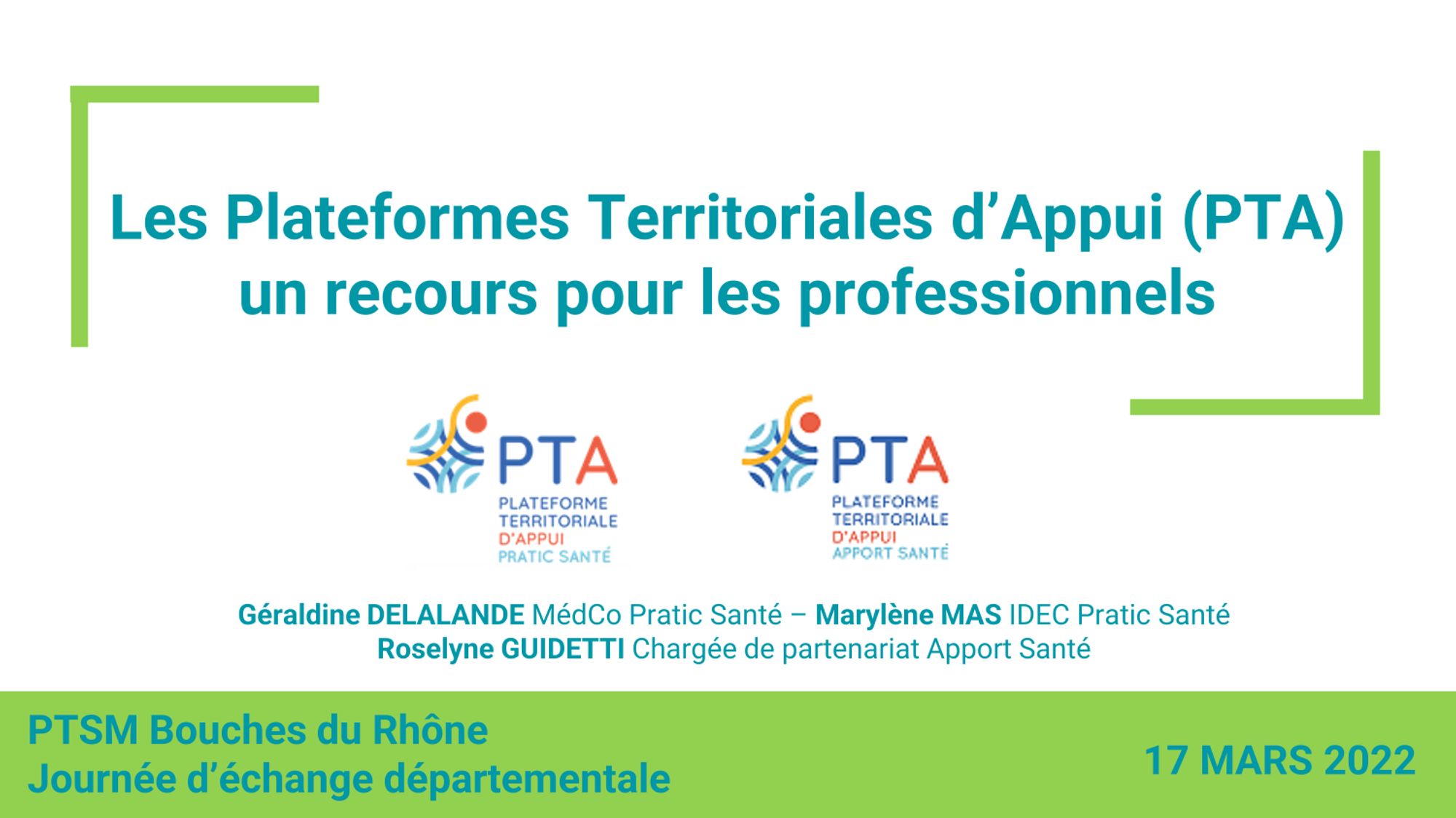 Les Plateformes Territoriales d'Appui (PTA)
un recours pour les professionnels

PTA
PLATEFORME
TERRITORIALE
D'APPUI
PRATIC SANTÉ

PTA
PLATEFORME
TERRITORIALE
D'APPUI
APPORT SANTÉ

Géraldine DELALANDE MédCo Pratic Santé – Marylène MAS IDEC Pratic Santé
Roselyne GUIDETTI Chargée de partenariat Apport Santé

PTSM Bouches du Rhône
Journée d'échange départementale

17 MARS 2022